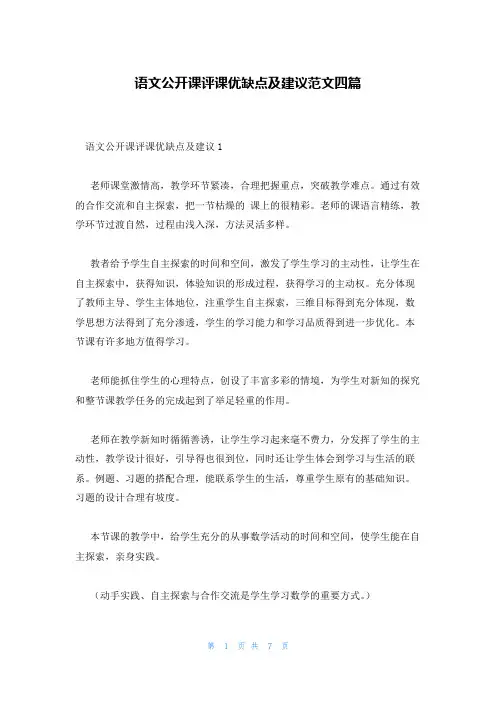 语文公开课评课优缺点及建议范文四篇

语文公开课评课优缺点及建议 1

老师课堂激情高，教学环节紧凑，合理把握重点，突破教学难点。通过有效的合作交流和自主探索，把一节枯燥的 课上的很精彩。老师的课语言精练，教学环节过渡自然，过程由浅入深，方法灵活多样。

教者给予学生自主探索的时间和空间，激发了学生学习的主动性，让学生在自主探索中，获得知识，体验知识的形成过程，获得学习的主动权。充分体现了教师主导、学生主体地位，注重学生自主探索，三维目标得到充分体现，数学思想方法得到了充分渗透，学生的学习能力和学习品质得到进一步优化。本节课有许多地方值得学习。

老师能抓住学生的心理特点，创设了丰富多彩的情境，为学生对新知的探究和整节课教学任务的完成起到了举足轻重的作用。

老师在教学新知时循循善诱，让学生学习起来毫不费力，分发挥了学生的主动性，教学设计很好，引导得也很到位，同时还让学生体会到学习与生活的联系。例题、习题的搭配合理，能联系学生的生活，尊重学生原有的基础知识。习题的设计合理有坡度。

本节课的教学中，给学生充分的从事数学活动的时间和空间，使学生能在自主探索，亲身实践。

（动手实践、自主探索与合作交流是学生学习数学的重要方式。）

第 1 页 共 7 页